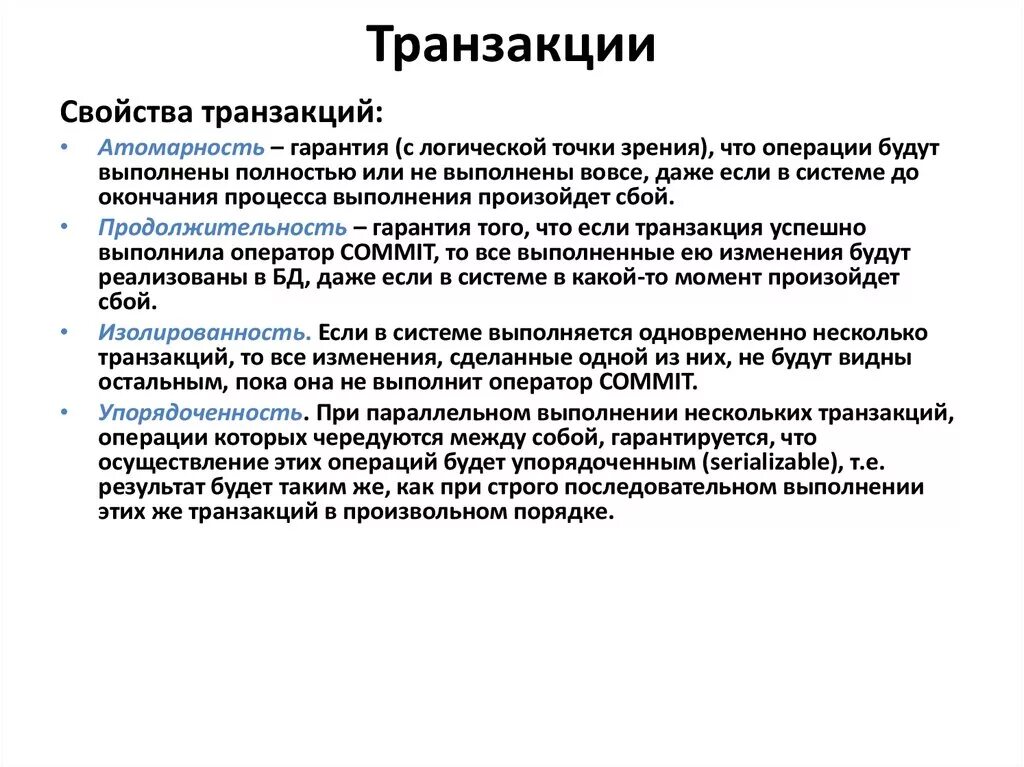 Транзакции

Свойства транзакций:

• Атомарность – гарантия (с логической точки зрения), что операции будут выполнены полностью или не выполнены вовсе, даже если в системе до окончания процесса выполнения произойдет сбой.

• Продолжительность – гарантия того, что если транзакция успешно выполнила оператор COMMIT, то все выполненные ею изменения будут реализованы в БД, даже если в системе в какой-то момент произойдет сбой.

• Изолированность. Если в системе выполняется одновременно несколько транзакций, то все изменения, сделанные одной из них, не будут видны остальным, пока она не выполнит оператор COMMIT.

• Упорядоченность. При параллельном выполнении нескольких транзакций, операции которых чередуются между собой, гарантируется, что осуществление этих операций будет упорядоченным (serializable), т.е. результат будет таким же, как при строго последовательном выполнении этих же транзакций в произвольном порядке.